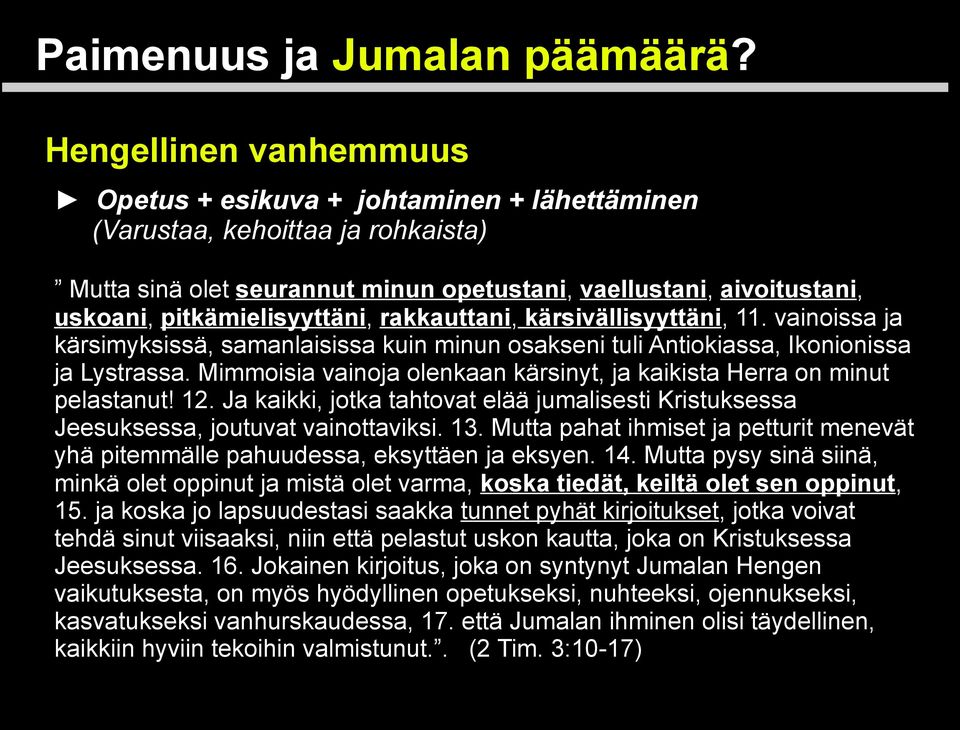 Paimenuus ja Jumalan päämäärä?

Hengellinen vanhemmuus

► Opetus + esikuva + johtaminen + lähettäminen
(Varustaa, kehoittaa ja rohkaista)

” Mutta sinä olet seurannut minun opetustani, vaellustani, aivoitustani, uskoani, pitkämielisyyttäni, rakkauttani, kärsivällisyyttäni, 11. vainoissa ja kärsimyksissä, samanlaisissa kuin minun osakseni tuli Antiokiassa, Ikonionissa ja Lystrassa. Mimmoisia vainoja olenkaan kärsinyt, ja kaikista Herra on minut pelastanut! 12. Ja kaikki, jotka tahtovat elää jumalisesti Kristuksessa Jeesuksessa, joutuvat vainottaviksi. 13. Mutta pahat ihmiset ja petturit menevät yhä pitemmälle pahuudessa, eksyttäen ja eksyen. 14. Mutta pysy sinä siinä, minkä olet oppinut ja mistä olet varma, koska tiedät, keiltä olet sen oppinut, 15. ja koska jo lapsuudestasi saakka tunnet pyhät kirjoitukset, jotka voivat tehdä sinut viisaaksi, niin että pelastut uskon kautta, joka on Kristuksessa Jeesuksessa. 16. Jokainen kirjoitus, joka on syntynyt Jumalan Hengen vaikutuksesta, on myös hyödyllinen opetukseksi, nuhteeksi, ojennukseksi, kasvatukseksi vanhurskaudessa, 17. että Jumalan ihminen olisi täydellinen, kaikkiin hyviin tekoihin valmistunut.”. (2 Tim. 3:10-17)